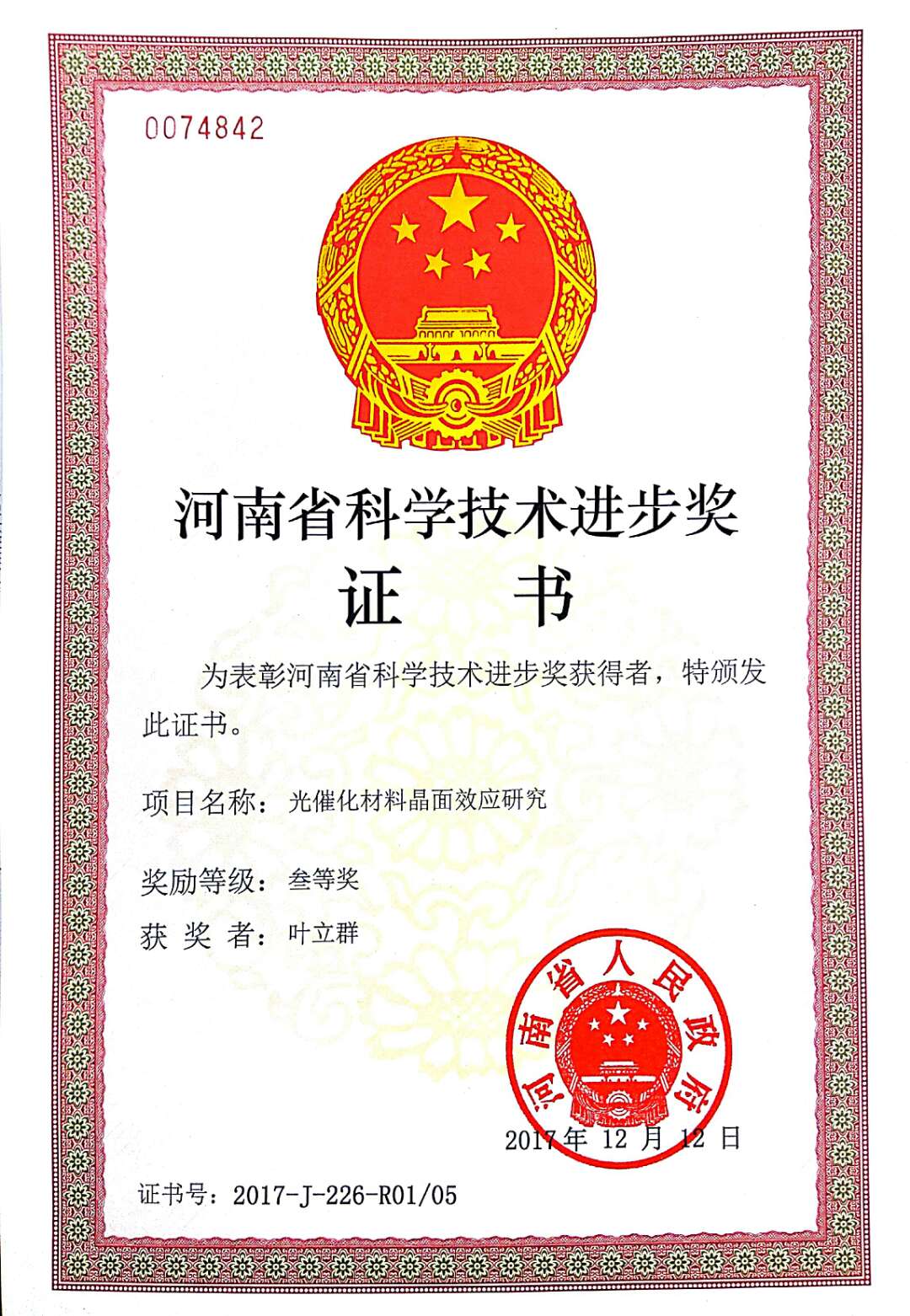 0074842

河南省科学技术进步奖

证　书

为表彰河南省科学技术进步奖获得者，特颁发此证书。

项目名称：光催化材料晶面效应研究

奖励等级：叁等奖

获 奖 者：叶立群

河南省人民政府

2017年 12 月 12 日

证书号：2017-J-226-R01/05